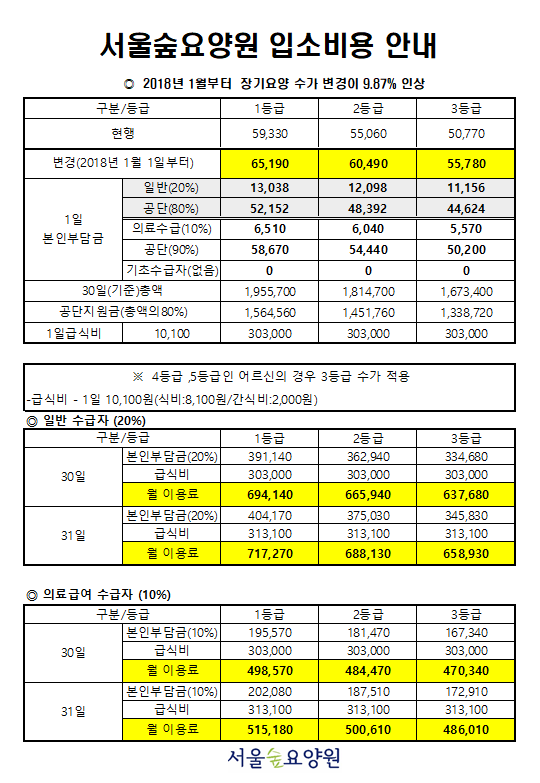 서울숲요양원 입소비용 안내

◎ 2018년 1월부터 장기요양 수가 변경이 9.87% 인상

| 구분/등급 | | 1등급 | 2등급 | 3등급 |
|---|---|---|---|---|
| 현행 | | 59,330 | 55,060 | 50,770 |
| 변경(2018년 1월 1일부터) | | 65,190 | 60,490 | 55,780 |
| 1일 본인부담금 | 일반(20%) | 13,038 | 12,098 | 11,156 |
| | 공단(80%) | 52,152 | 48,392 | 44,624 |
| | 의료수급(10%) | 6,510 | 6,040 | 5,570 |
| | 공단(90%) | 58,670 | 54,440 | 50,200 |
| | 기초수급자(없음) | 0 | 0 | 0 |
| 30일(기준)총액 | | 1,955,700 | 1,814,700 | 1,673,400 |
| 공단지원금(총액의80%) | | 1,564,560 | 1,451,760 | 1,338,720 |
| 1일급식비 | 10,100 | 303,000 | 303,000 | 303,000 |

※ 4등급 ,5등급인 어르신의 경우 3등급 수가 적용
-급식비 - 1일 10,100원(식비:8,100원/간식비:2,000원)

◎ 일반 수급자 (20%)

| 구분/등급 | | 1등급 | 2등급 | 3등급 |
|---|---|---|---|---|
| 30일 | 본인부담금(20%) | 391,140 | 362,940 | 334,680 |
| | 급식비 | 303,000 | 303,000 | 303,000 |
| | 월 이용료 | 694,140 | 665,940 | 637,680 |
| 31일 | 본인부담금(20%) | 404,170 | 375,030 | 345,830 |
| | 급식비 | 313,100 | 313,100 | 313,100 |
| | 월 이용료 | 717,270 | 688,130 | 658,930 |

◎ 의료급여 수급자 (10%)

| 구분/등급 | | 1등급 | 2등급 | 3등급 |
|---|---|---|---|---|
| 30일 | 본인부담금(10%) | 195,570 | 181,470 | 167,340 |
| | 급식비 | 303,000 | 303,000 | 303,000 |
| | 월 이용료 | 498,570 | 484,470 | 470,340 |
| 31일 | 본인부담금(10%) | 202,080 | 187,510 | 172,910 |
| | 급식비 | 313,100 | 313,100 | 313,100 |
| | 월 이용료 | 515,180 | 500,610 | 486,010 |

서울숲요양원